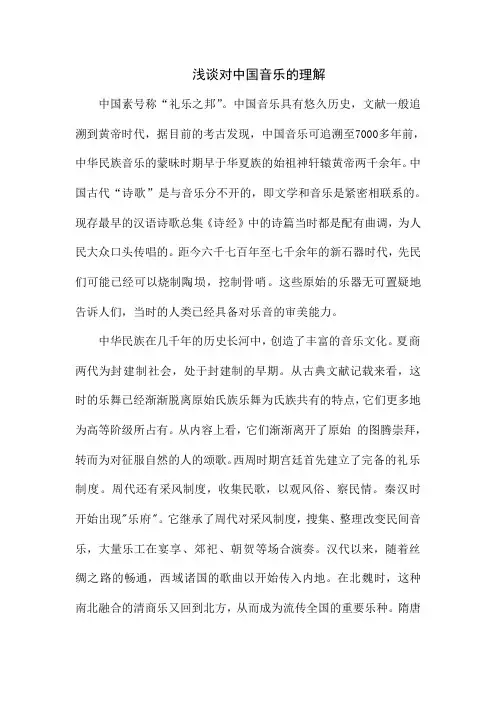 浅谈对中国音乐的理解

中国素号称“礼乐之邦”。中国音乐具有悠久历史，文献一般追溯到黄帝时代，据目前的考古发现，中国音乐可追溯至7000多年前，中华民族音乐的蒙昧时期早于华夏族的始祖神轩辕黄帝两千余年。中国古代“诗歌”是与音乐分不开的，即文学和音乐是紧密相联系的。现存最早的汉语诗歌总集《诗经》中的诗篇当时都是配有曲调，为人民大众口头传唱的。距今六千七百年至七千余年的新石器时代，先民们可能已经可以烧制陶埙，挖制骨哨。这些原始的乐器无可置疑地告诉人们，当时的人类已经具备对乐音的审美能力。

中华民族在几千年的历史长河中，创造了丰富的音乐文化。夏商两代为封建制社会，处于封建制的早期。从古典文献记载来看，这时的乐舞已经渐渐脱离原始氏族乐舞为氏族共有的特点，它们更多地为高等阶级所占有。从内容上看，它们渐渐离开了原始 的图腾崇拜，转而为对征服自然的人的颂歌。西周时期宫廷首先建立了完备的礼乐制度。周代还有采风制度，收集民歌，以观风俗、察民情。秦汉时开始出现"乐府"。它继承了周代对采风制度，搜集、整理改变民间音乐，大量乐工在宴享、郊祀、朝贺等场合演奏。汉代以来，随着丝绸之路的畅通，西域诸国的歌曲以开始传入内地。在北魏时，这种南北融合的清商乐又回到北方，从而成为流传全国的重要乐种。隋唐